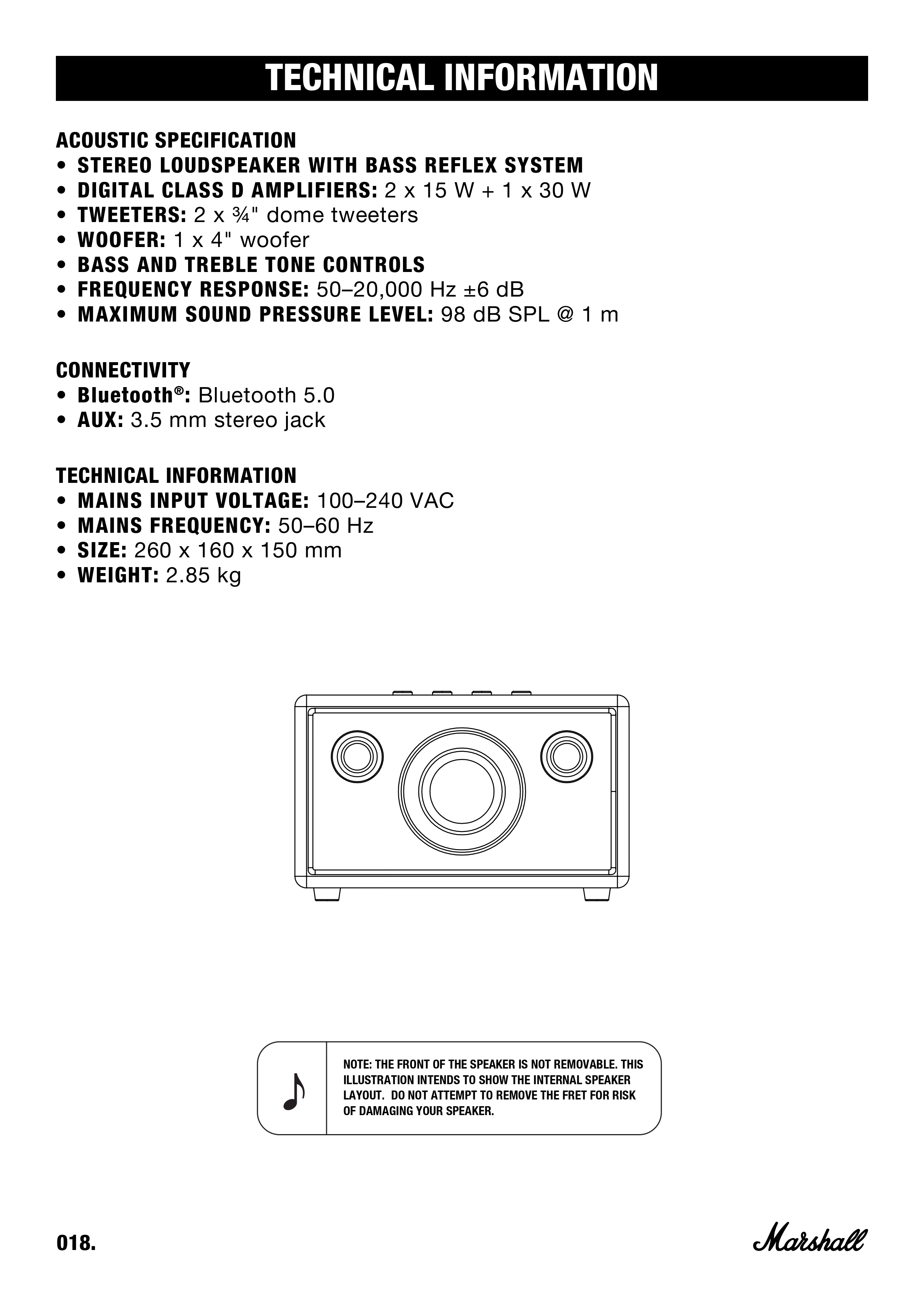 TECHNICAL INFORMATION

ACOUSTIC SPECIFICATION
• STEREO LOUDSPEAKER WITH BASS REFLEX SYSTEM
• DIGITAL CLASS D AMPLIFIERS: 2 x 15 W + 1 x 30 W
• TWEETERS: 2 x ¾" dome tweeters
• WOOFER: 1 x 4" woofer
• BASS AND TREBLE TONE CONTROLS
• FREQUENCY RESPONSE: 50–20,000 Hz ±6 dB
• MAXIMUM SOUND PRESSURE LEVEL: 98 dB SPL @ 1 m

CONNECTIVITY
• Bluetooth®: Bluetooth 5.0
• AUX: 3.5 mm stereo jack

TECHNICAL INFORMATION
• MAINS INPUT VOLTAGE: 100–240 VAC
• MAINS FREQUENCY: 50–60 Hz
• SIZE: 260 x 160 x 150 mm
• WEIGHT: 2.85 kg

NOTE: THE FRONT OF THE SPEAKER IS NOT REMOVABLE. THIS ILLUSTRATION INTENDS TO SHOW THE INTERNAL SPEAKER LAYOUT. DO NOT ATTEMPT TO REMOVE THE FRET FOR RISK OF DAMAGING YOUR SPEAKER.

018.

Marshall